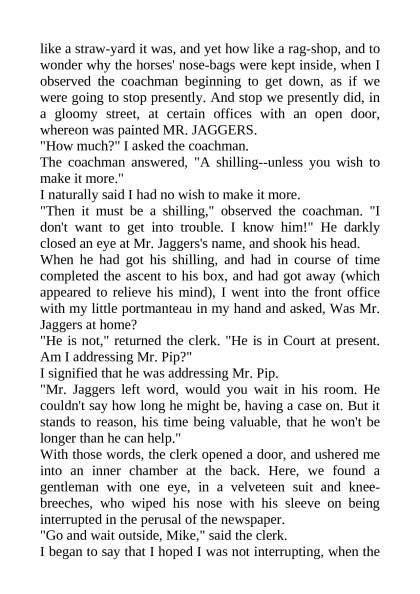 like a straw-yard it was, and yet how like a rag-shop, and to wonder why the horses' nose-bags were kept inside, when I observed the coachman beginning to get down, as if we were going to stop presently. And stop we presently did, in a gloomy street, at certain offices with an open door, whereon was painted MR. JAGGERS.

"How much?" I asked the coachman.

The coachman answered, "A shilling--unless you wish to make it more."

I naturally said I had no wish to make it more.

"Then it must be a shilling," observed the coachman. "I don't want to get into trouble. I know him!" He darkly closed an eye at Mr. Jaggers's name, and shook his head.

When he had got his shilling, and had in course of time completed the ascent to his box, and had got away (which appeared to relieve his mind), I went into the front office with my little portmanteau in my hand and asked, Was Mr. Jaggers at home?

"He is not," returned the clerk. "He is in Court at present. Am I addressing Mr. Pip?"

I signified that he was addressing Mr. Pip.

"Mr. Jaggers left word, would you wait in his room. He couldn't say how long he might be, having a case on. But it stands to reason, his time being valuable, that he won't be longer than he can help."

With those words, the clerk opened a door, and ushered me into an inner chamber at the back. Here, we found a gentleman with one eye, in a velveteen suit and knee-breeches, who wiped his nose with his sleeve on being interrupted in the perusal of the newspaper.

"Go and wait outside, Mike," said the clerk.

I began to say that I hoped I was not interrupting, when the